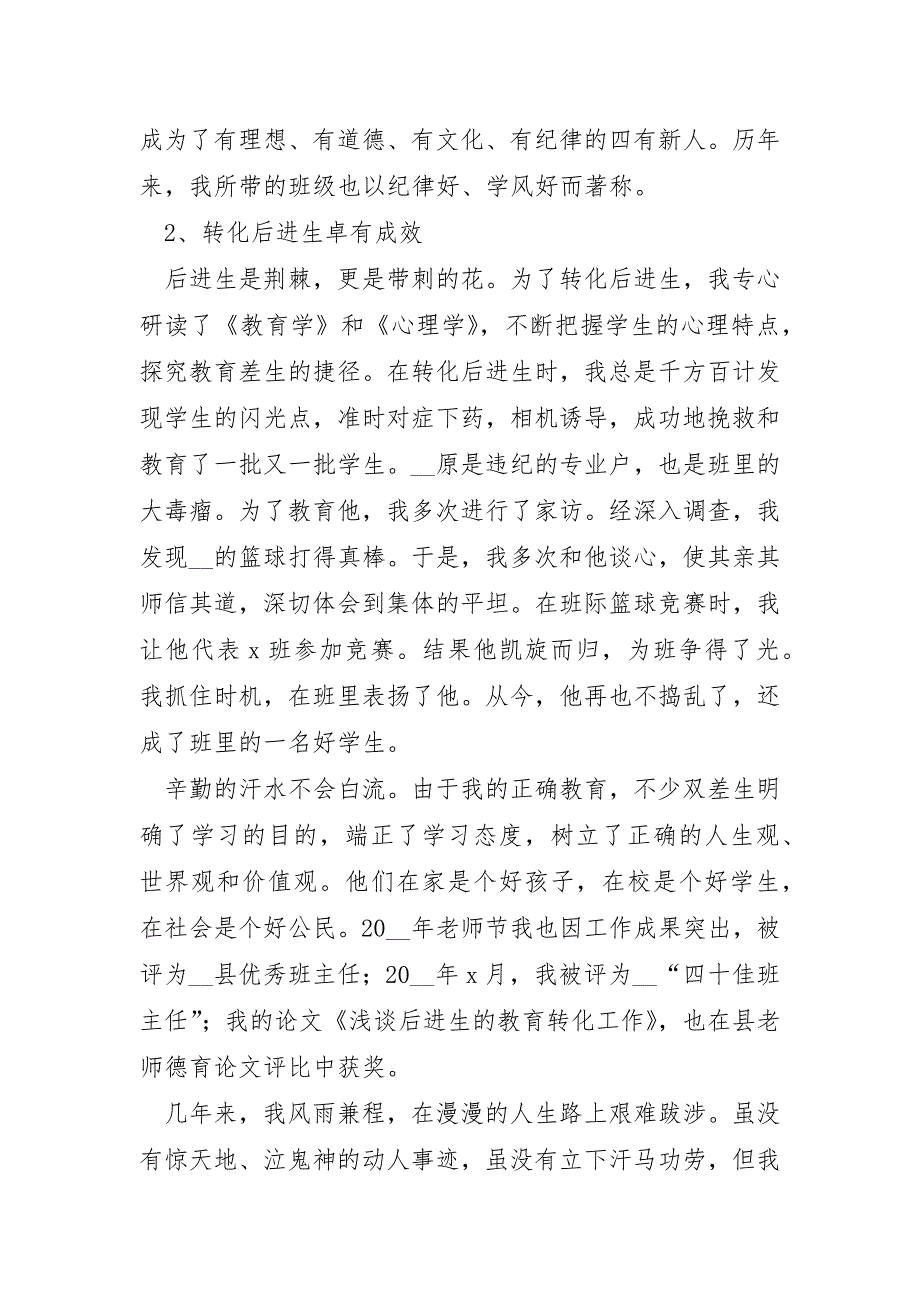 成为了有理想、有道德、有文化、有纪律的四有新人。历年来，我所带的班级也以纪律好、学风好而著称。

2、转化后进生卓有成效

后进生是荆棘，更是带刺的花。为了转化后进生，我专心研读了《教育学》和《心理学》，不断把握学生的心理特点，探究教育差生的捷径。在转化后进生时，我总是千方百计发现学生的闪光点，准时对症下药，相机诱导，成功地挽救和教育了一批又一批学生。__原是违纪的专业户，也是班里的大毒瘤。为了教育他，我多次进行了家访。经深入调查，我发现__的篮球打得真棒。于是，我多次和他谈心，使其亲其师信其道，深切体会到集体的平坦。在班际篮球竞赛时，我让他代表 x 班参加竞赛。结果他凯旋而归，为班争得了光。我抓住时机，在班里表扬了他。从今，他再也不捣乱了，还成了班里的一名好学生。

辛勤的汗水不会白流。由于我的正确教育，不少双差生明确了学习的目的，端正了学习态度，树立了正确的人生观、世界观和价值观。他们在家是个好孩子，在校是个好学生，在社会是个好公民。20__年老师节我也因工作成果突出，被评为__县优秀班主任；20__年 x 月，我被评为__“四十佳班主任”；我的论文《浅谈后进生的教育转化工作》，也在县老师德育论文评比中获奖。

几年来，我风雨兼程，在漫漫的人生路上艰难跋涉。虽没有惊天地、泣鬼神的动人事迹，虽没有立下汗马功劳，但我